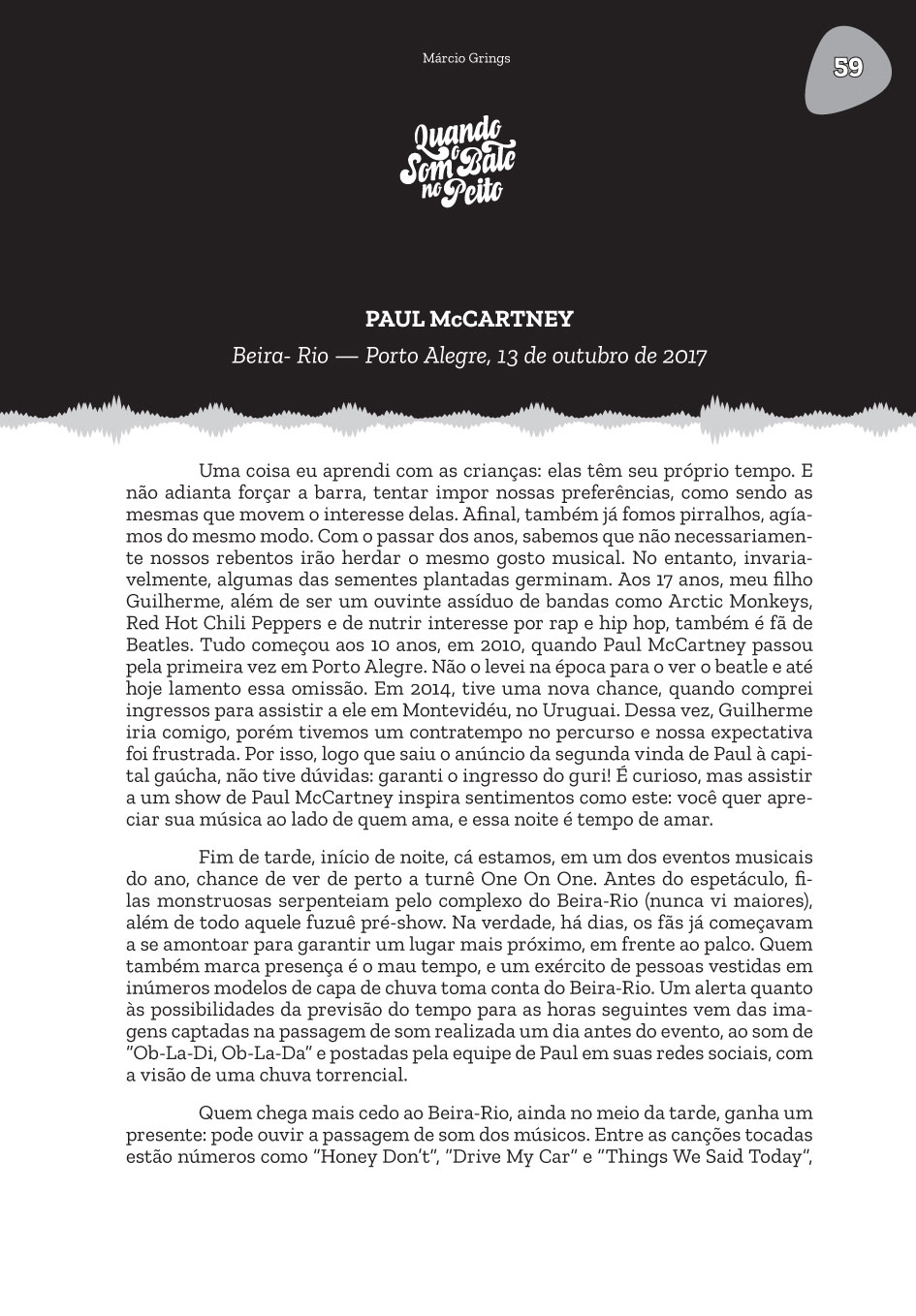 Márcio Grings

59

Quando o Som Bate no Peito

PAUL McCARTNEY

Beira- Rio — Porto Alegre, 13 de outubro de 2017

Uma coisa eu aprendi com as crianças: elas têm seu próprio tempo. E não adianta forçar a barra, tentar impor nossas preferências, como sendo as mesmas que movem o interesse delas. Afinal, também já fomos pirralhos, agíamos do mesmo modo. Com o passar dos anos, sabemos que não necessariamente nossos rebentos irão herdar o mesmo gosto musical. No entanto, invariavelmente, algumas das sementes plantadas germinam. Aos 17 anos, meu filho Guilherme, além de ser um ouvinte assíduo de bandas como Arctic Monkeys, Red Hot Chili Peppers e de nutrir interesse por rap e hip hop, também é fã de Beatles. Tudo começou aos 10 anos, em 2010, quando Paul McCartney passou pela primeira vez em Porto Alegre. Não o levei na época para o ver o beatle e até hoje lamento essa omissão. Em 2014, tive uma nova chance, quando comprei ingressos para assistir a ele em Montevidéu, no Uruguai. Dessa vez, Guilherme iria comigo, porém tivemos um contratempo no percurso e nossa expectativa foi frustrada. Por isso, logo que saiu o anúncio da segunda vinda de Paul à capital gaúcha, não tive dúvidas: garanti o ingresso do guri! É curioso, mas assistir a um show de Paul McCartney inspira sentimentos como este: você quer apreciar sua música ao lado de quem ama, e essa noite é tempo de amar.

Fim de tarde, início de noite, cá estamos, em um dos eventos musicais do ano, chance de ver de perto a turnê One On One. Antes do espetáculo, filas monstruosas serpenteiam pelo complexo do Beira-Rio (nunca vi maiores), além de todo aquele fuzuê pré-show. Na verdade, há dias, os fãs já começavam a se amontoar para garantir um lugar mais próximo, em frente ao palco. Quem também marca presença é o mau tempo, e um exército de pessoas vestidas em inúmeros modelos de capa de chuva toma conta do Beira-Rio. Um alerta quanto às possibilidades da previsão do tempo para as horas seguintes vem das imagens captadas na passagem de som realizada um dia antes do evento, ao som de "Ob-La-Di, Ob-La-Da" e postadas pela equipe de Paul em suas redes sociais, com a visão de uma chuva torrencial.

Quem chega mais cedo ao Beira-Rio, ainda no meio da tarde, ganha um presente: pode ouvir a passagem de som dos músicos. Entre as canções tocadas estão números como "Honey Don't", "Drive My Car" e "Things We Said Today",